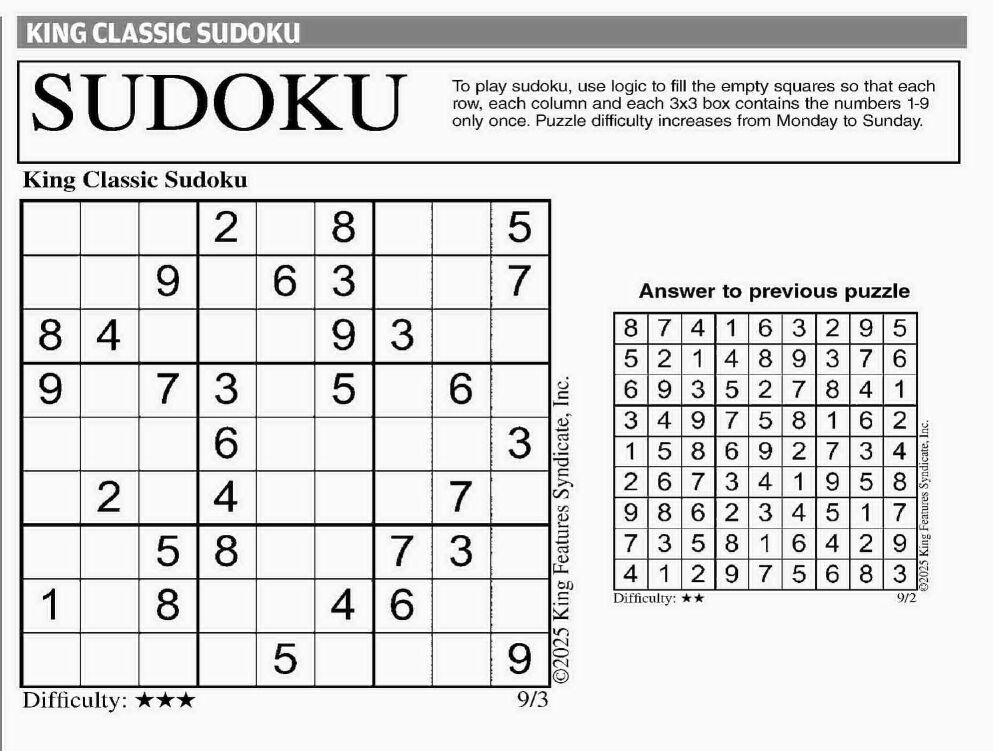 KING CLASSIC SUDOKU

SUDOKU

To play sudoku, use logic to fill the empty squares so that each row, each column and each 3x3 box contains the numbers 1-9 only once. Puzzle difficulty increases from Monday to Sunday.

King Classic Sudoku

| | | | | | | | | |
|---|---|---|---|---|---|---|---|---|
| | | | 2 | | 8 | | | 5 |
| | | 9 | | 6 | 3 | | | 7 |
| 8 | 4 | | | | 9 | 3 | | |
| 9 | | 7 | 3 | | 5 | | 6 | |
| | | | 6 | | | | | 3 |
| | 2 | | 4 | | | | 7 | |
| | | 5 | 8 | | | 7 | 3 | |
| 1 | | 8 | | | 4 | 6 | | |
| | | | | 5 | | | | 9 |

©2025 King Features Syndicate, Inc.

Difficulty: ★★★

9/3

Answer to previous puzzle

| | | | | | | | | |
|---|---|---|---|---|---|---|---|---|
| 8 | 7 | 4 | 1 | 6 | 3 | 2 | 9 | 5 |
| 5 | 2 | 1 | 4 | 8 | 9 | 3 | 7 | 6 |
| 6 | 9 | 3 | 5 | 2 | 7 | 8 | 4 | 1 |
| 3 | 4 | 9 | 7 | 5 | 8 | 1 | 6 | 2 |
| 1 | 5 | 8 | 6 | 9 | 2 | 7 | 3 | 4 |
| 2 | 6 | 7 | 3 | 4 | 1 | 9 | 5 | 8 |
| 9 | 8 | 6 | 2 | 3 | 4 | 5 | 1 | 7 |
| 7 | 3 | 5 | 8 | 1 | 6 | 4 | 2 | 9 |
| 4 | 1 | 2 | 9 | 7 | 5 | 6 | 8 | 3 |

©2025 King Features Syndicate, Inc.

Difficulty: ★★

9/2